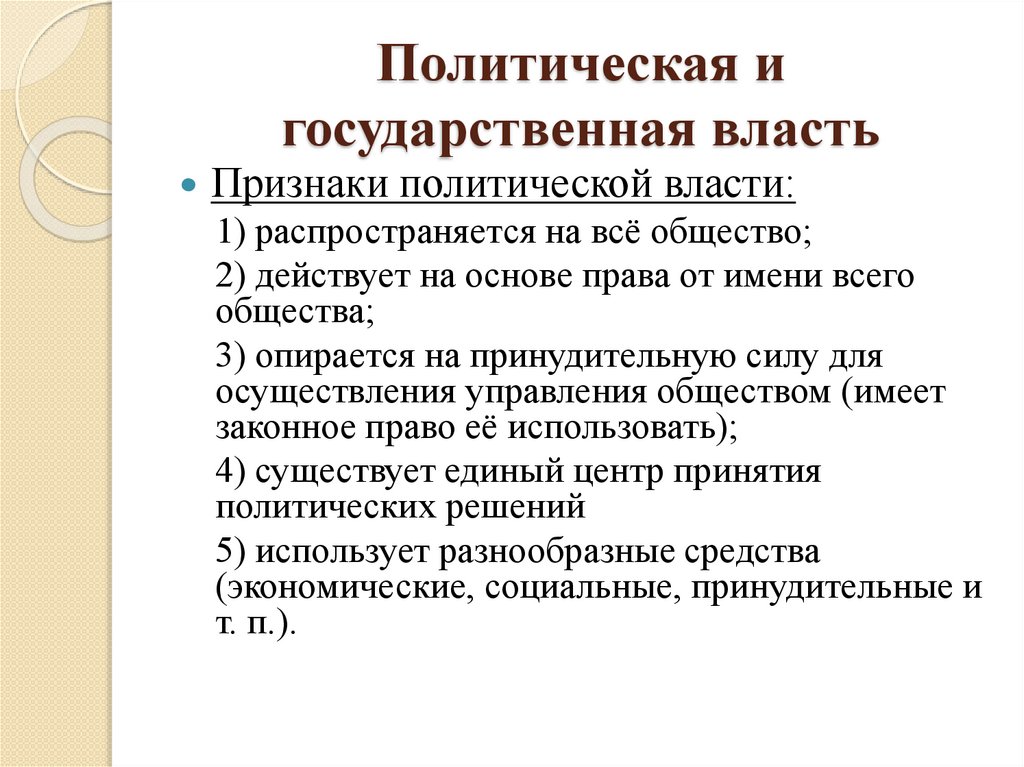 Политическая и государственная власть

Признаки политической власти:

1) распространяется на всё общество;

2) действует на основе права от имени всего общества;

3) опирается на принудительную силу для осуществления управления обществом (имеет законное право её использовать);

4) существует единый центр принятия политических решений

5) использует разнообразные средства (экономические, социальные, принудительные и т. п.).